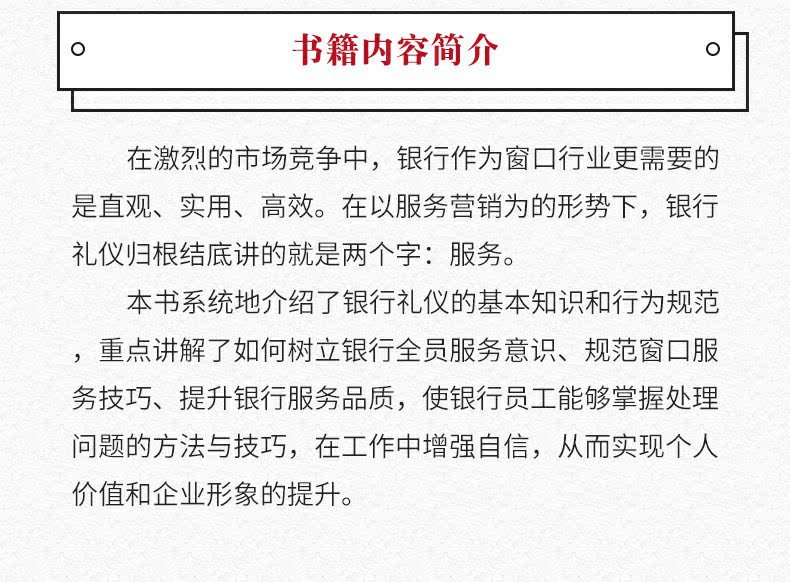 书籍内容简介

在激烈的市场竞争中，银行作为窗口行业更需要的是直观、实用、高效。在以服务营销为的形势下，银行礼仪归根结底讲的就是两个字：服务。

本书系统地介绍了银行礼仪的基本知识和行为规范，重点讲解了如何树立银行全员服务意识、规范窗口服务技巧、提升银行服务品质，使银行员工能够掌握处理问题的方法与技巧，在工作中增强自信，从而实现个人价值和企业形象的提升。